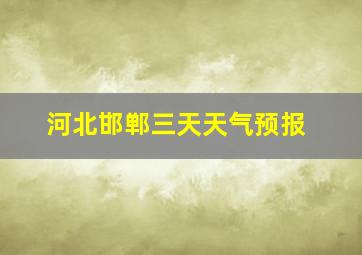 河北邯郸三天天气预报